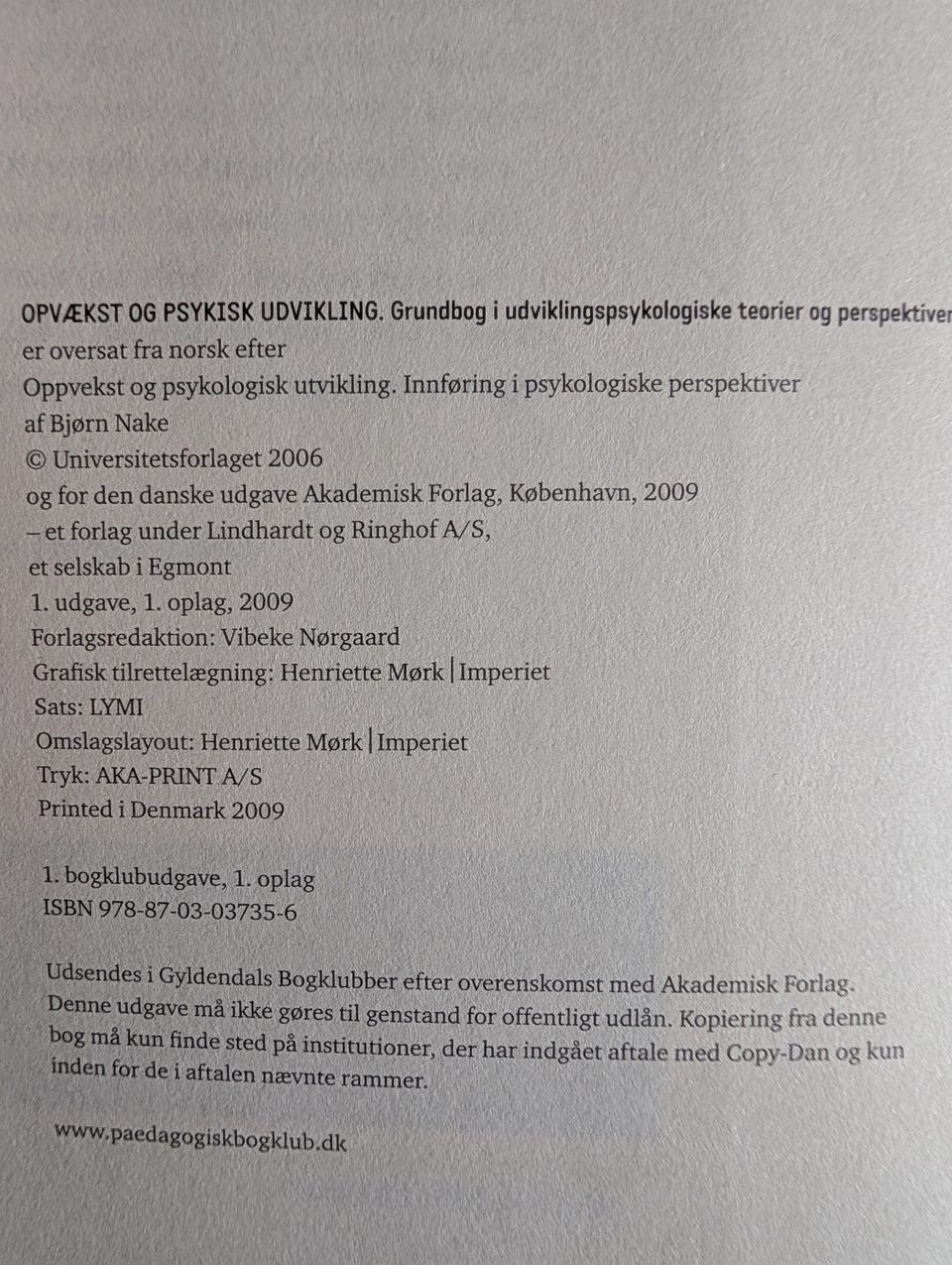 OPVÆKST OG PSYKISK UDVIKLING. Grundbog i udviklingspsykologiske teorier og perspektiver
er oversat fra norsk efter
Oppvekst og psykologisk utvikling. Innføring i psykologiske perspektiver
af Bjørn Nake
© Universitetsforlaget 2006
og for den danske udgave Akademisk Forlag, København, 2009
– et forlag under Lindhardt og Ringhof A/S,
et selskab i Egmont
1. udgave, 1. oplag, 2009
Forlagsredaktion: Vibeke Nørgaard
Grafisk tilrettelægning: Henriette Mørk | Imperiet
Sats: LYMI
Omslagslayout: Henriette Mørk | Imperiet
Tryk: AKA-PRINT A/S
Printed i Denmark 2009

1. bogklubudgave, 1. oplag
ISBN 978-87-03-03735-6

Udsendes i Gyldendals Bogklubber efter overenskomst med Akademisk Forlag. Denne udgave må ikke gøres til genstand for offentligt udlån. Kopiering fra denne bog må kun finde sted på institutioner, der har indgået aftale med Copy-Dan og kun inden for de i aftalen nævnte rammer.

www.paedagogiskbogklub.dk